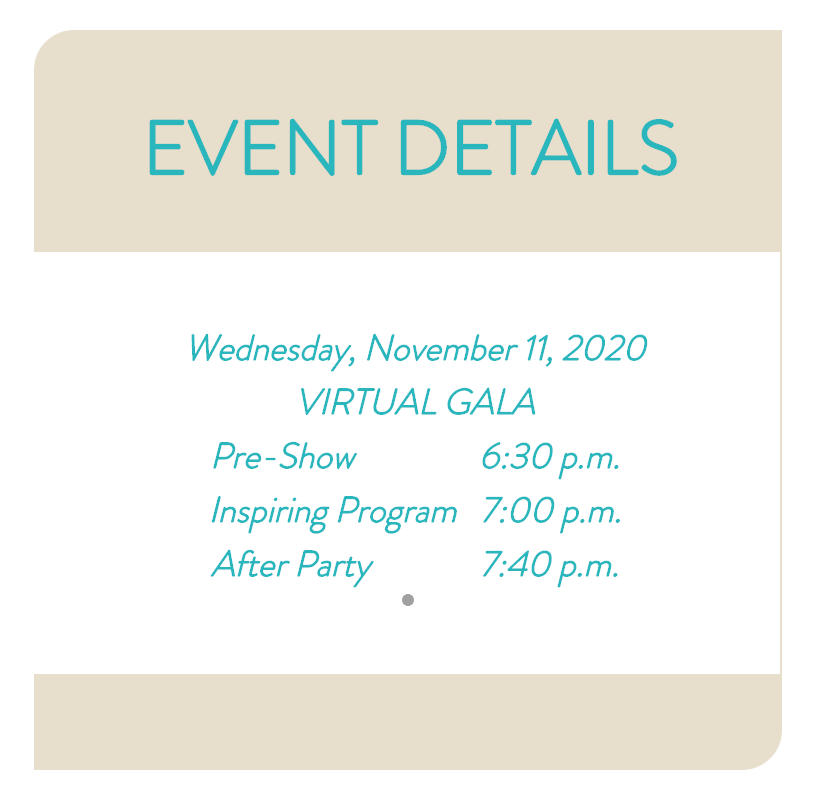 EVENT DETAILS

Wednesday, November 11, 2020
VIRTUAL GALA
Pre-Show 6:30 p.m.
Inspiring Program 7:00 p.m.
After Party 7:40 p.m.